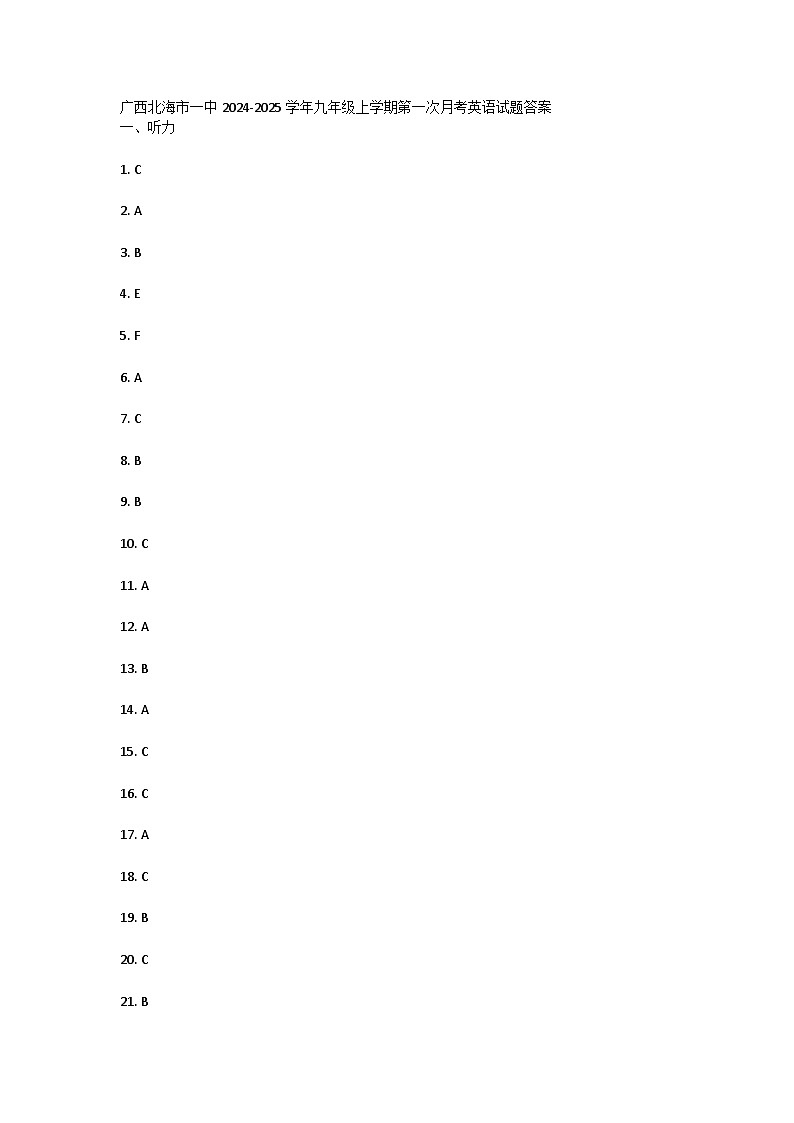 广西北海市一中 2024-2025 学年九年级上学期第一次月考英语试题答案
一、听力

1. C

2. A

3. B

4. E

5. F

6. A

7. C

8. B

9. B

10. C

11. A

12. A

13. B

14. A

15. C

16. C

17. A

18. C

19. B

20. C

21. B